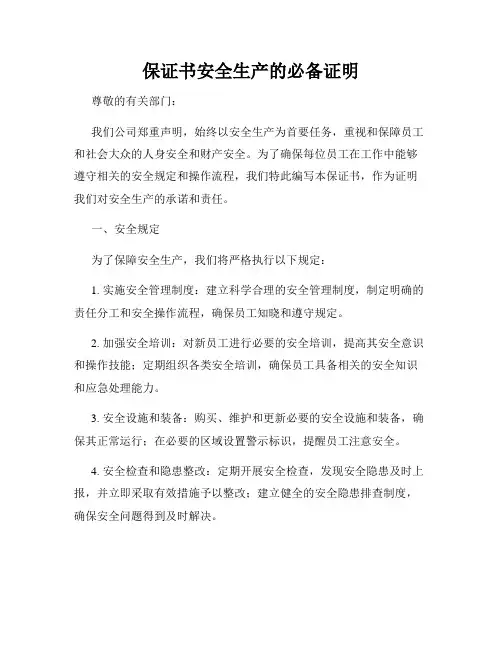 保证书安全生产的必备证明

尊敬的有关部门：

我们公司郑重声明，始终以安全生产为首要任务，重视和保障员工和社会大众的人身安全和财产安全。为了确保每位员工在工作中能够遵守相关的安全规定和操作流程，我们特此编写本保证书，作为证明我们对安全生产的承诺和责任。

一、安全规定

为了保障安全生产，我们将严格执行以下规定：

1. 实施安全管理制度：建立科学合理的安全管理制度，制定明确的责任分工和安全操作流程，确保员工知晓和遵守规定。

2. 加强安全培训：对新员工进行必要的安全培训，提高其安全意识和操作技能；定期组织各类安全培训，确保员工具备相关的安全知识和应急处理能力。

3. 安全设施和装备：购买、维护和更新必要的安全设施和装备，确保其正常运行；在必要的区域设置警示标识，提醒员工注意安全。

4. 安全检查和隐患整改：定期开展安全检查，发现安全隐患及时上报，并立即采取有效措施予以整改；建立健全的安全隐患排查制度，确保安全问题得到及时解决。